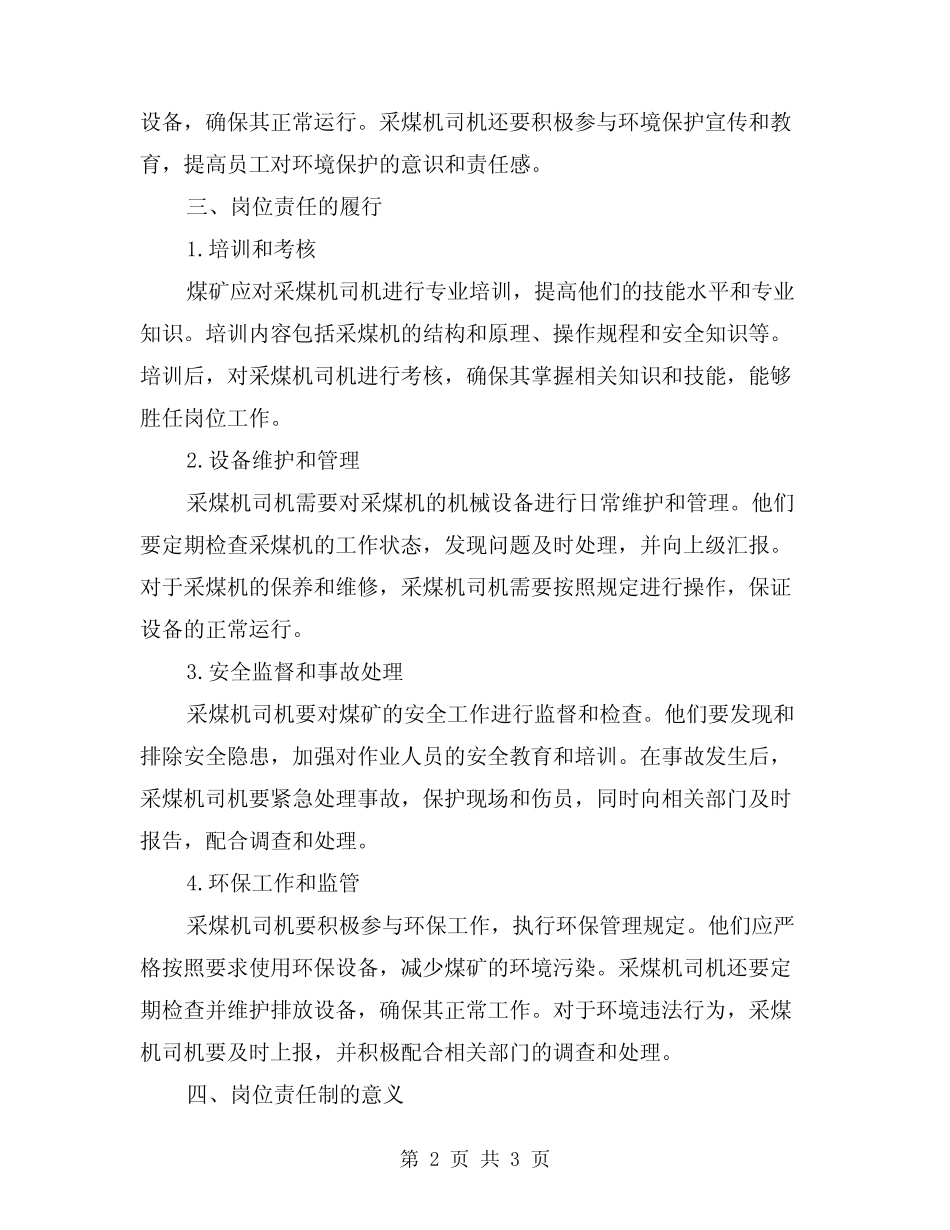 设备，确保其正常运行。采煤机司机还要积极参与环境保护宣传和教育，提高员工对环境保护的意识和责任感。

三、岗位责任的履行

1.培训和考核

煤矿应对采煤机司机进行专业培训，提高他们的技能水平和专业知识。培训内容包括采煤机的结构和原理、操作规程和安全知识等。培训后，对采煤机司机进行考核，确保其掌握相关知识和技能，能够胜任岗位工作。

2.设备维护和管理

采煤机司机需要对采煤机的机械设备进行日常维护和管理。他们要定期检查采煤机的工作状态，发现问题及时处理，并向上级汇报。对于采煤机的保养和维修，采煤机司机需要按照规定进行操作，保证设备的正常运行。

3.安全监督和事故处理

采煤机司机要对煤矿的安全工作进行监督和检查。他们要发现和排除安全隐患，加强对作业人员的安全教育和培训。在事故发生后，采煤机司机要紧急处理事故，保护现场和伤员，同时向相关部门及时报告，配合调查和处理。

4.环保工作和监管

采煤机司机要积极参与环保工作，执行环保管理规定。他们应严格按照要求使用环保设备，减少煤矿的环境污染。采煤机司机还要定期检查并维护排放设备，确保其正常工作。对于环境违法行为，采煤机司机要及时上报，并积极配合相关部门的调查和处理。

四、岗位责任制的意义

第2页 共3页